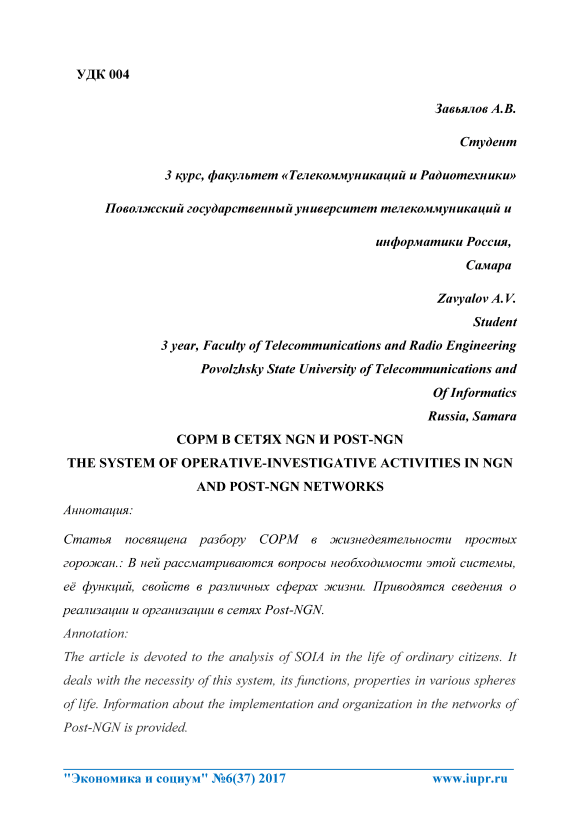 УДК 004

Завьялов А.В.

Студент

3 курс, факультет «Телекоммуникаций и Радиотехники»

Поволжский государственный университет телекоммуникаций и информатики Россия, Самара

Zavyalov A.V.

Student

3 year, Faculty of Telecommunications and Radio Engineering

Povolzhsky State University of Telecommunications and Of Informatics

Russia, Samara

СОРМ В СЕТЯХ NGN И POST-NGN

THE SYSTEM OF OPERATIVE-INVESTIGATIVE ACTIVITIES IN NGN AND POST-NGN NETWORKS

Аннотация:

Статья посвящена разбору СОРМ в жизнедеятельности простых горожан.: В ней рассматриваются вопросы необходимости этой системы, её функций, свойств в различных сферах жизни. Приводятся сведения о реализации и организации в сетях Post-NGN.

Annotation:

The article is devoted to the analysis of SOIA in the life of ordinary citizens. It deals with the necessity of this system, its functions, properties in various spheres of life. Information about the implementation and organization in the networks of Post-NGN is provided.

"Экономика и социум" №6(37) 2017 www.iupr.ru